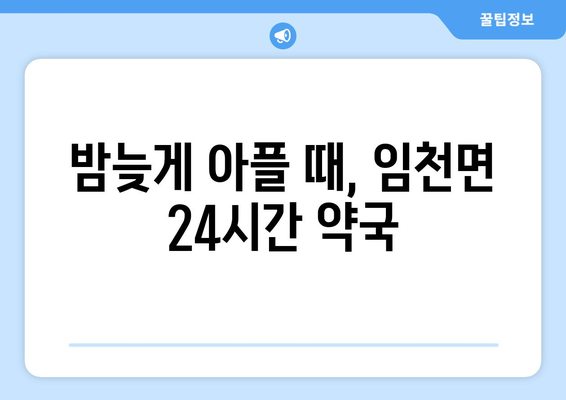 꿀팁정보

밤늦게 아플 때, 임천면 24시간 약국